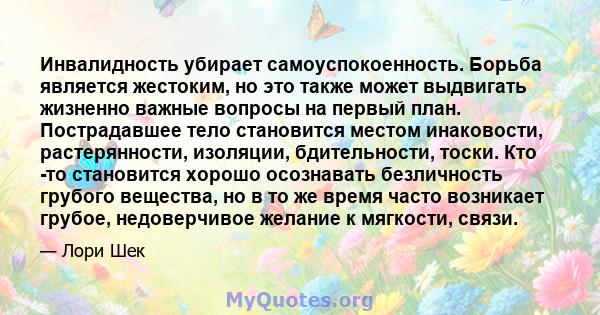 Инвалидность убирает самоуспокоенность. Борьба является жестоким, но это также может выдвигать жизненно важные вопросы на первый план. Пострадавшее тело становится местом инаковости, растерянности, изоляции, бдительности, тоски. Кто -то становится хорошо осознавать безличность грубого вещества, но в то же время часто возникает грубое, недоверчивое желание к мягкости, связи.

— Лори Шек

MyQuotes.org